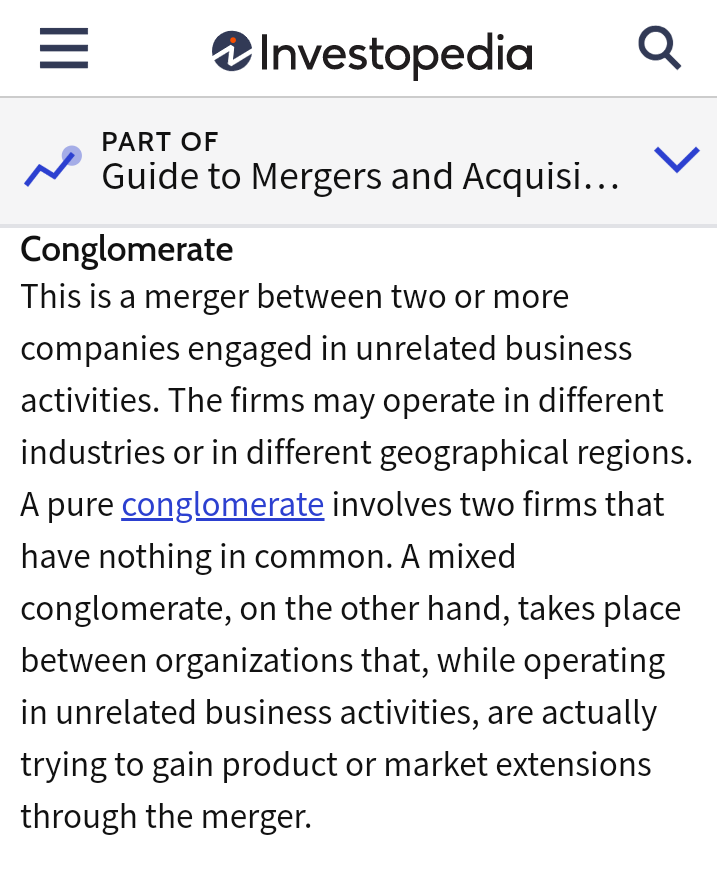 Investopedia

PART OF
Guide to Mergers and Acquisi…

Conglomerate
This is a merger between two or more companies engaged in unrelated business activities. The firms may operate in different industries or in different geographical regions. A pure conglomerate involves two firms that have nothing in common. A mixed conglomerate, on the other hand, takes place between organizations that, while operating in unrelated business activities, are actually trying to gain product or market extensions through the merger.